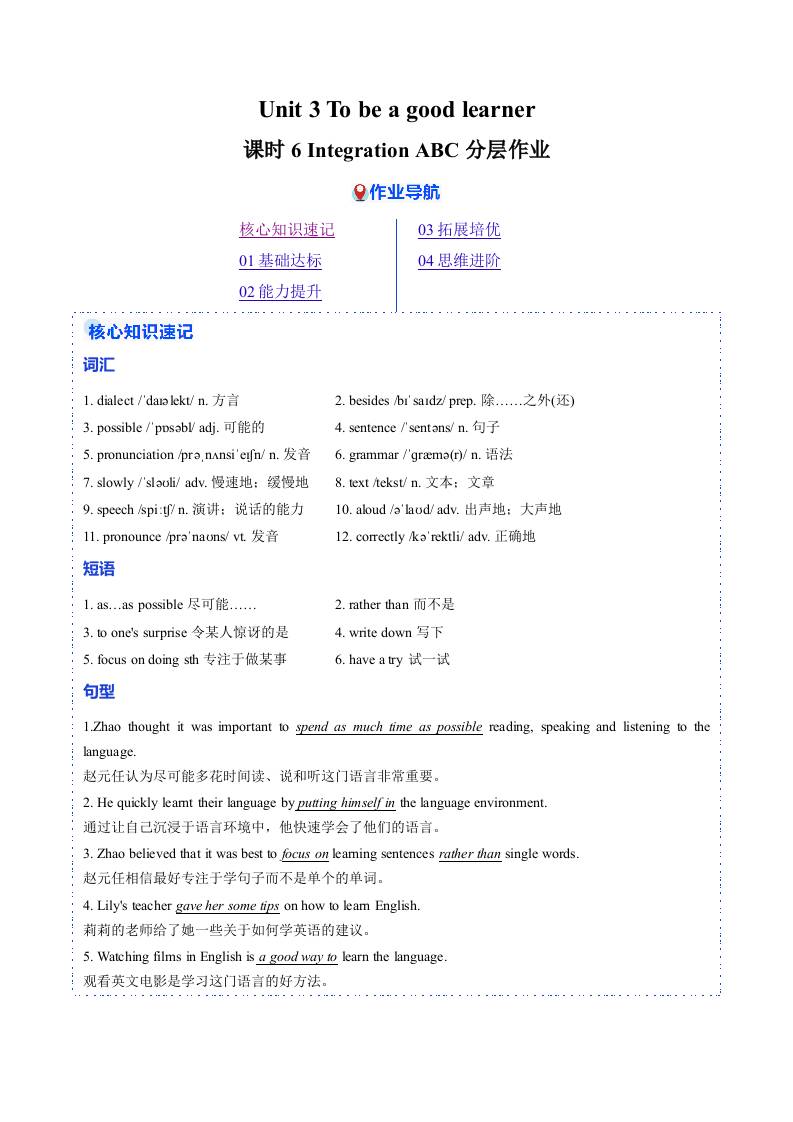 Unit 3 To be a good learner

课时 6 Integration ABC 分层作业

作业导航

核心知识速记
01 基础达标
02 能力提升

03 拓展培优
04 思维进阶

核心知识速记

词汇

1. dialect /ˈdaɪəlekt/ n. 方言
2. besides /bɪˈsaɪdz/ prep. 除……之外(还)
3. possible /ˈpɒsəbl/ adj. 可能的
4. sentence /ˈsentəns/ n. 句子
5. pronunciation /prəˌnʌnsiˈeɪʃn/ n. 发音
6. grammar /ˈɡræmə(r)/ n. 语法
7. slowly /ˈsləʊli/ adv. 慢速地；缓慢地
8. text /tekst/ n. 文本；文章
9. speech /spiːtʃ/ n. 演讲；说话的能力
10. aloud /əˈlaʊd/ adv. 出声地；大声地
11. pronounce /prəˈnaʊns/ vt. 发音
12. correctly /kəˈrektli/ adv. 正确地

短语

1. as…as possible 尽可能……
2. rather than 而不是
3. to one's surprise 令某人惊讶的是
4. write down 写下
5. focus on doing sth 专注于做某事
6. have a try 试一试

句型

1.Zhao thought it was important to spend as much time as possible reading, speaking and listening to the language.
赵元任认为尽可能多花时间读、说和听这门语言非常重要。

2. He quickly learnt their language by putting himself in the language environment.
通过让自己沉浸于语言环境中，他快速学会了他们的语言。

3. Zhao believed that it was best to focus on learning sentences rather than single words.
赵元任相信最好专注于学句子而不是单个的单词。

4. Lily's teacher gave her some tips on how to learn English.
莉莉的老师给了她一些关于如何学英语的建议。

5. Watching films in English is a good way to learn the language.
观看英文电影是学习这门语言的好方法。